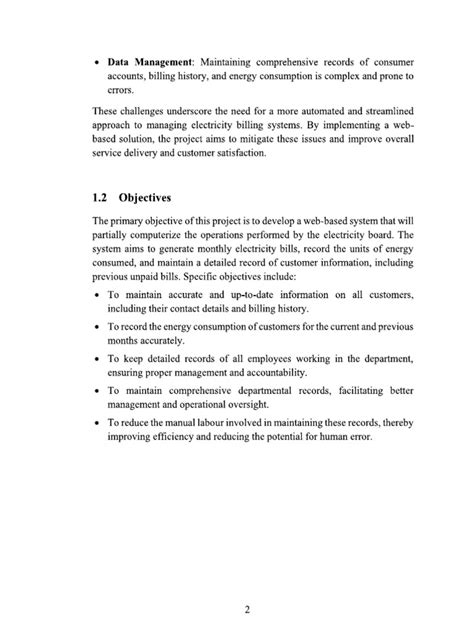 • Data Management: Maintaining comprehensive records of consumer accounts, billing history, and energy consumption is complex and prone to errors.

These challenges underscore the need for a more automated and streamlined approach to managing electricity billing systems. By implementing a web-based solution, the project aims to mitigate these issues and improve overall service delivery and customer satisfaction.

1.2 Objectives

The primary objective of this project is to develop a web-based system that will partially computerize the operations performed by the electricity board. The system aims to generate monthly electricity bills, record the units of energy consumed, and maintain a detailed record of customer information, including previous unpaid bills. Specific objectives include:

• To maintain accurate and up-to-date information on all customers, including their contact details and billing history.

• To record the energy consumption of customers for the current and previous months accurately.

• To keep detailed records of all employees working in the department, ensuring proper management and accountability.

• To maintain comprehensive departmental records, facilitating better management and operational oversight.

• To reduce the manual labour involved in maintaining these records, thereby improving efficiency and reducing the potential for human error.

2